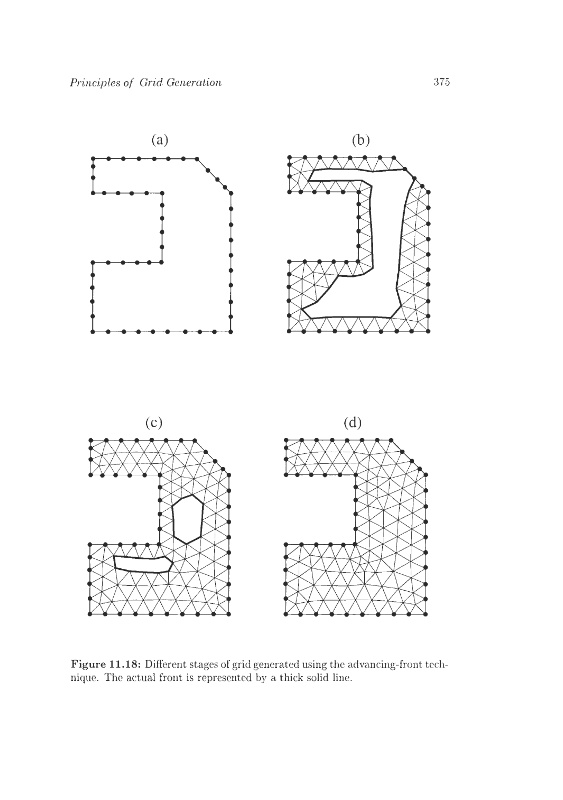 Principles of Grid Generation

375

(a)

(b)

(c)

(d)

Figure 11.18: Different stages of grid generated using the advancing-front technique. The actual front is represented by a thick solid line.